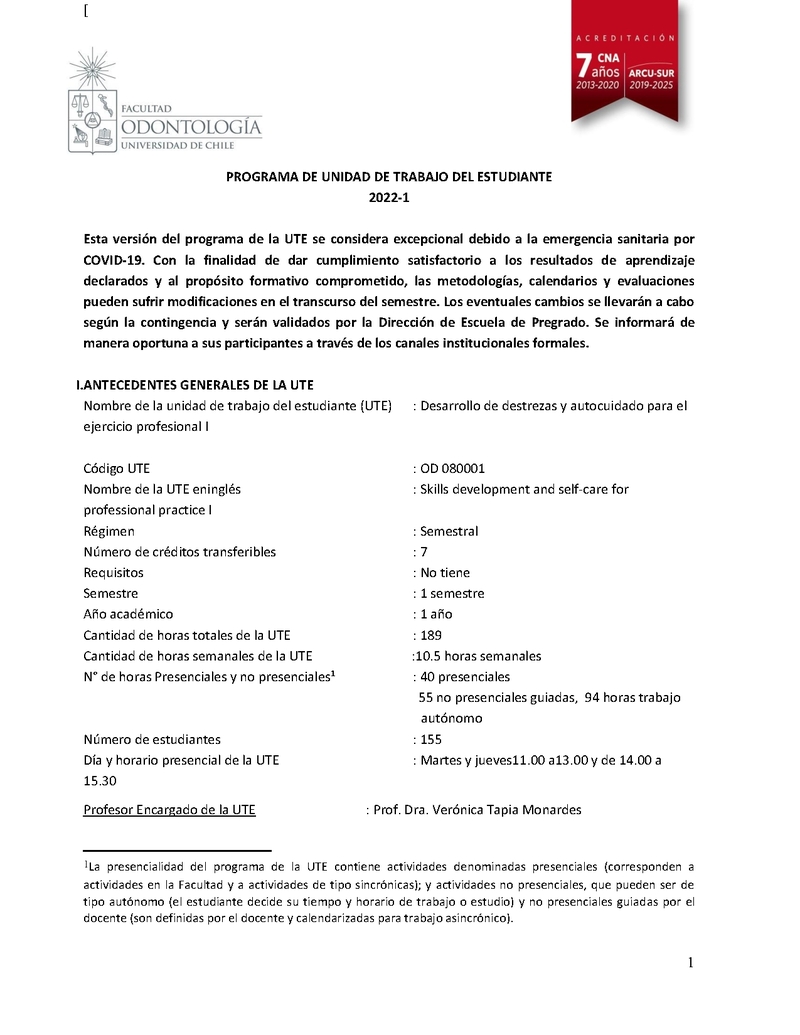 [

FACULTAD
ODONTOLOGÍA
UNIVERSIDAD DE CHILE

ACREDITACIÓN
7 años
CNA
2013-2020
ARCU-SUR
2019-2025

PROGRAMA DE UNIDAD DE TRABAJO DEL ESTUDIANTE
2022-1

Esta versión del programa de la UTE se considera excepcional debido a la emergencia sanitaria por COVID-19. Con la finalidad de dar cumplimiento satisfactorio a los resultados de aprendizaje declarados y al propósito formativo comprometido, las metodologías, calendarios y evaluaciones pueden sufrir modificaciones en el transcurso del semestre. Los eventuales cambios se llevarán a cabo según la contingencia y serán validados por la Dirección de Escuela de Pregrado. Se informará de manera oportuna a sus participantes a través de los canales institucionales formales.

I.ANTECEDENTES GENERALES DE LA UTE

Nombre de la unidad de trabajo del estudiante (UTE) : Desarrollo de destrezas y autocuidado para el ejercicio profesional I

Código UTE : OD 080001
Nombre de la UTE eninglés : Skills development and self-care for professional practice I
Régimen : Semestral
Número de créditos transferibles : 7
Requisitos : No tiene
Semestre : 1 semestre
Año académico : 1 año
Cantidad de horas totales de la UTE : 189
Cantidad de horas semanales de la UTE :10.5 horas semanales
N° de horas Presenciales y no presenciales$^1$ : 40 presenciales
55 no presenciales guiadas, 94 horas trabajo autónomo
Número de estudiantes : 155
Día y horario presencial de la UTE : Martes y jueves11.00 a13.00 y de 14.00 a 15.30

Profesor Encargado de la UTE : Prof. Dra. Verónica Tapia Monardes

$^1$La presencialidad del programa de la UTE contiene actividades denominadas presenciales (corresponden a actividades en la Facultad y a actividades de tipo sincrónicas); y actividades no presenciales, que pueden ser de tipo autónomo (el estudiante decide su tiempo y horario de trabajo o estudio) y no presenciales guiadas por el docente (son definidas por el docente y calendarizadas para trabajo asincrónico).

1